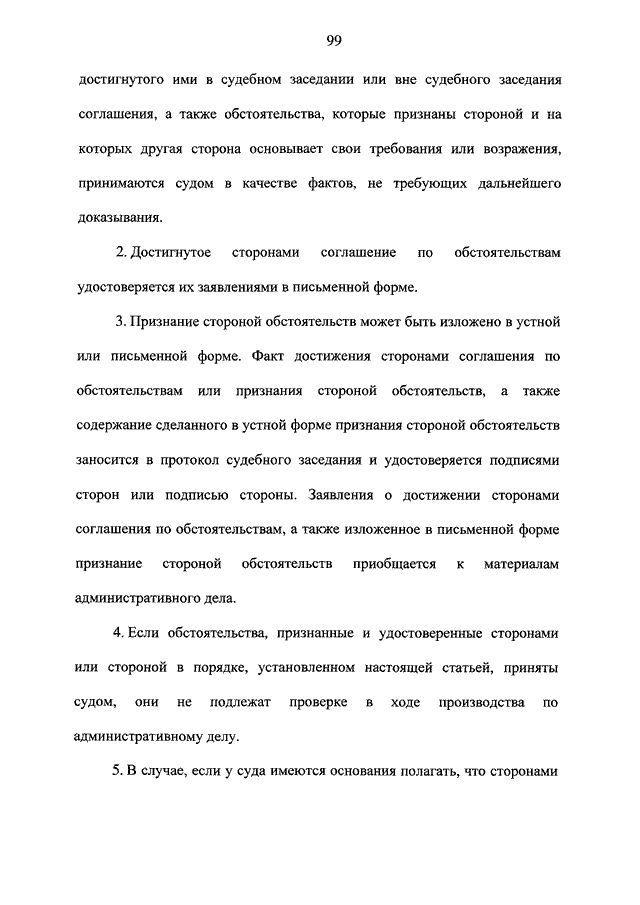 99

достигнутого ими в судебном заседании или вне судебного заседания соглашения, а также обстоятельства, которые признаны стороной и на которых другая сторона основывает свои требования или возражения, принимаются судом в качестве фактов, не требующих дальнейшего доказывания.

2. Достигнутое сторонами соглашение по обстоятельствам удостоверяется их заявлениями в письменной форме.

3. Признание стороной обстоятельств может быть изложено в устной или письменной форме. Факт достижения сторонами соглашения по обстоятельствам или признания стороной обстоятельств, а также содержание сделанного в устной форме признания стороной обстоятельств заносится в протокол судебного заседания и удостоверяется подписями сторон или подписью стороны. Заявления о достижении сторонами соглашения по обстоятельствам, а также изложенное в письменной форме признание стороной обстоятельств приобщается к материалам административного дела.

4. Если обстоятельства, признанные и удостоверенные сторонами или стороной в порядке, установленном настоящей статьей, приняты судом, они не подлежат проверке в ходе производства по административному делу.

5. В случае, если у суда имеются основания полагать, что сторонами